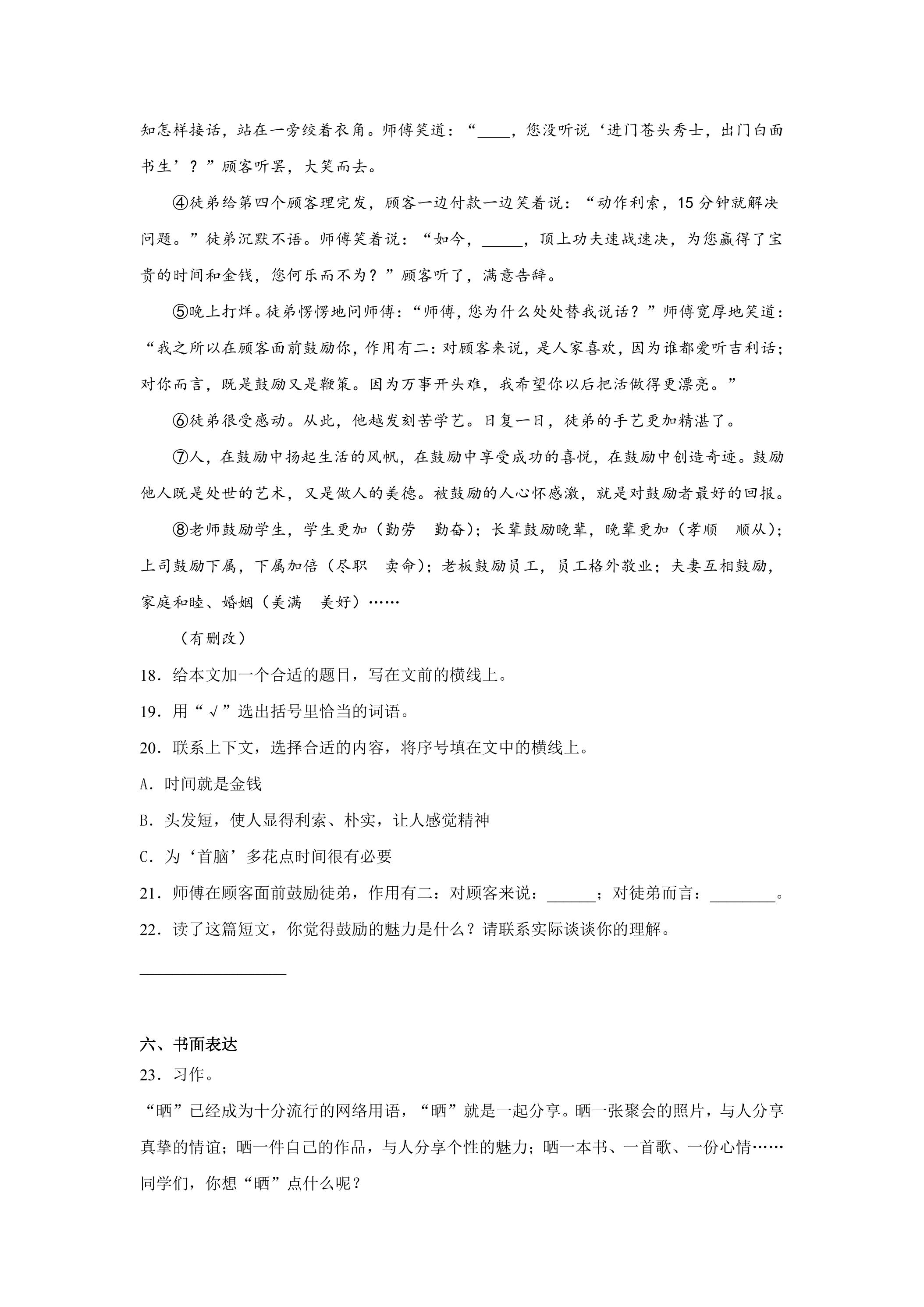 知怎样接话，站在一旁绞着衣角。师傅笑道：“____，您没听说‘进门苍头秀士，出门白面书生’？”顾客听罢，大笑而去。

④徒弟给第四个顾客理完发，顾客一边付款一边笑着说：“动作利索，15分钟就解决问题。”徒弟沉默不语。师傅笑着说：“如今，____，顶上功夫速战速决，为您赢得了宝贵的时间和金钱，您何乐而不为？”顾客听了，满意告辞。

⑤晚上打烊。徒弟愣愣地问师傅：“师傅，您为什么处处替我说话？”师傅宽厚地笑道：“我之所以在顾客面前鼓励你，作用有二：对顾客来说，是人家喜欢，因为谁都爱听吉利话；对你而言，既是鼓励又是鞭策。因为万事开头难，我希望你以后把活做得更漂亮。”

⑥徒弟很受感动。从此，他越发刻苦学艺。日复一日，徒弟的手艺更加精湛了。

⑦人，在鼓励中扬起生活的风帆，在鼓励中享受成功的喜悦，在鼓励中创造奇迹。鼓励他人既是处世的艺术，又是做人的美德。被鼓励的人心怀感激，就是对鼓励者最好的回报。

⑧老师鼓励学生，学生更加（勤劳 勤奋）；长辈鼓励晚辈，晚辈更加（孝顺 顺从）；上司鼓励下属，下属加倍（尽职 卖命）；老板鼓励员工，员工格外敬业；夫妻互相鼓励，家庭和睦、婚姻（美满 美好）……

（有删改）

18．给本文加一个合适的题目，写在文前的横线上。

19．用“√”选出括号里恰当的词语。

20．联系上下文，选择合适的内容，将序号填在文中的横线上。

A．时间就是金钱

B．头发短，使人显得利索、朴实，让人感觉精神

C．为‘首脑’多花点时间很有必要

21．师傅在顾客面前鼓励徒弟，作用有二：对顾客来说：____；对徒弟而言：____。

22．读了这篇短文，你觉得鼓励的魅力是什么？请联系实际谈谈你的理解。

____

六、书面表达

23．习作。

“晒”已经成为十分流行的网络用语，“晒”就是一起分享。晒一张聚会的照片，与人分享真挚的情谊；晒一件自己的作品，与人分享个性的魅力；晒一本书、一首歌、一份心情……同学们，你想“晒”点什么呢？